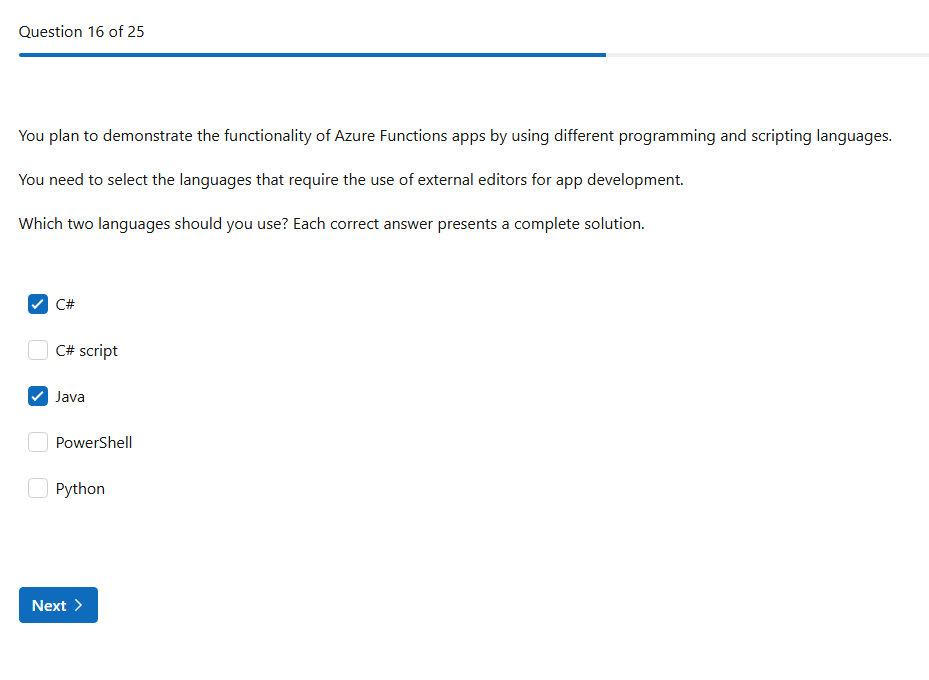 Question 16 of 25

You plan to demonstrate the functionality of Azure Functions apps by using different programming and scripting languages.

You need to select the languages that require the use of external editors for app development.

Which two languages should you use? Each correct answer presents a complete solution.

C#

C# script

Java

PowerShell

Python

Next